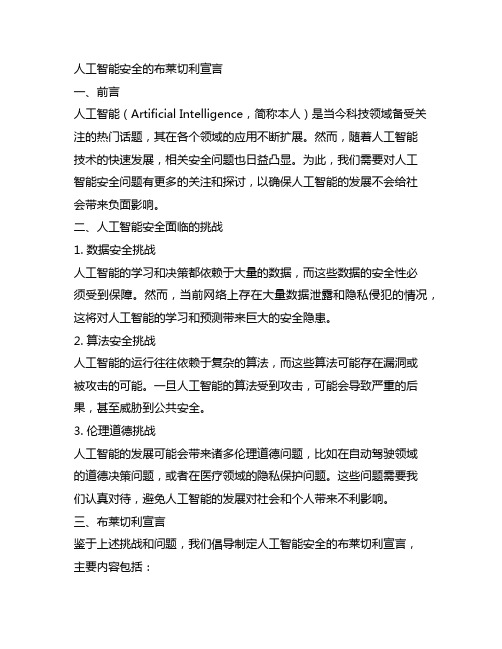 人工智能安全的布莱切利宣言

一、前言

人工智能（Artificial Intelligence，简称本人）是当今科技领域备受关注的热门话题，其在各个领域的应用不断扩展。然而，随着人工智能技术的快速发展，相关安全问题也日益凸显。为此，我们需要对人工智能安全问题有更多的关注和探讨，以确保人工智能的发展不会给社会带来负面影响。

二、人工智能安全面临的挑战

1. 数据安全挑战

人工智能的学习和决策都依赖于大量的数据，而这些数据的安全性必须受到保障。然而，当前网络上存在大量数据泄露和隐私侵犯的情况，这将对人工智能的学习和预测带来巨大的安全隐患。

2. 算法安全挑战

人工智能的运行往往依赖于复杂的算法，而这些算法可能存在漏洞或被攻击的可能。一旦人工智能的算法受到攻击，可能会导致严重的后果，甚至威胁到公共安全。

3. 伦理道德挑战

人工智能的发展可能会带来诸多伦理道德问题，比如在自动驾驶领域的道德决策问题，或者在医疗领域的隐私保护问题。这些问题需要我们认真对待，避免人工智能的发展对社会和个人带来不利影响。

三、布莱切利宣言

鉴于上述挑战和问题，我们倡导制定人工智能安全的布莱切利宣言，主要内容包括：